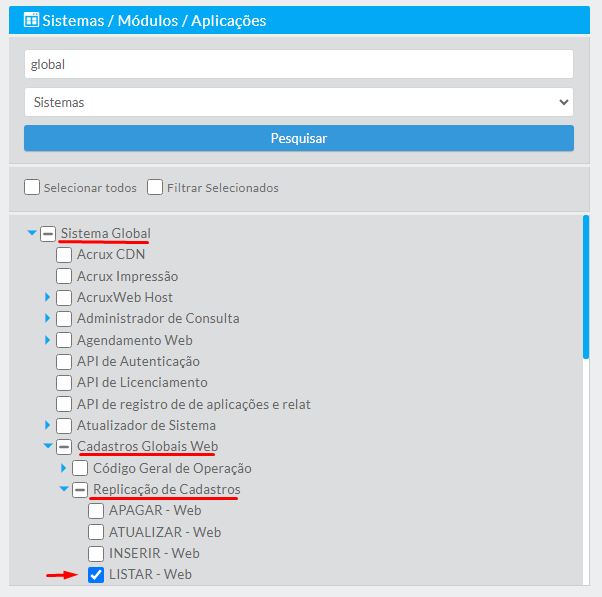 Sistemas / Módulos / Aplicações

global

Sistemas

Pesquisar

Selecionar todos Filtrar Selecionados

Sistema Global
Acrux CDN
Acrux Impressão
AcruxWeb Host
Administrador de Consulta
Agendamento Web
API de Autenticação
API de Licenciamento
API de registro de de aplicações e relat
Atualizador de Sistema
Cadastros Globais Web
Código Geral de Operação
Replicação de Cadastros
APAGAR - Web
ATUALIZAR - Web
INSERIR - Web
LISTAR - Web